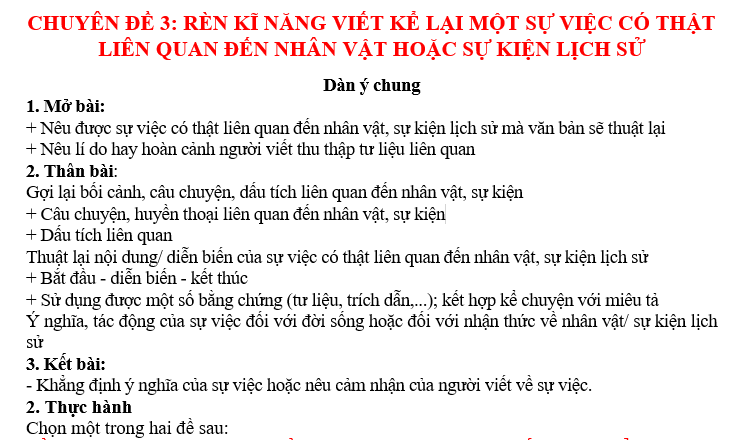 CHUYÊN ĐỀ 3: RÈN KĨ NĂNG VIẾT KỂ LẠI MỘT SỰ VIỆC CÓ THẬT LIÊN QUAN ĐẾN NHÂN VẬT HOẶC SỰ KIỆN LỊCH SỬ

Dàn ý chung

1. Mở bài:
+ Nêu được sự việc có thật liên quan đến nhân vật, sự kiện lịch sử mà văn bản sẽ thuật lại
+ Nêu lí do hay hoàn cảnh người viết thu thập tư liệu liên quan

2. Thân bài:
Gợi lại bối cảnh, câu chuyện, dấu tích liên quan đến nhân vật, sự kiện
+ Câu chuyện, huyền thoại liên quan đến nhân vật, sự kiện
+ Dấu tích liên quan
Thuật lại nội dung/ diễn biến của sự việc có thật liên quan đến nhân vật, sự kiện lịch sử
+ Bắt đầu - diễn biến - kết thúc
+ Sử dụng được một số bằng chứng (tư liệu, trích dẫn,...); kết hợp kể chuyện với miêu tả
Ý nghĩa, tác động của sự việc đối với đời sống hoặc đối với nhận thức về nhân vật/ sự kiện lịch sử

3. Kết bài:
- Khẳng định ý nghĩa của sự việc hoặc nêu cảm nhận của người viết về sự việc.

2. Thực hành
Chọn một trong hai đề sau: